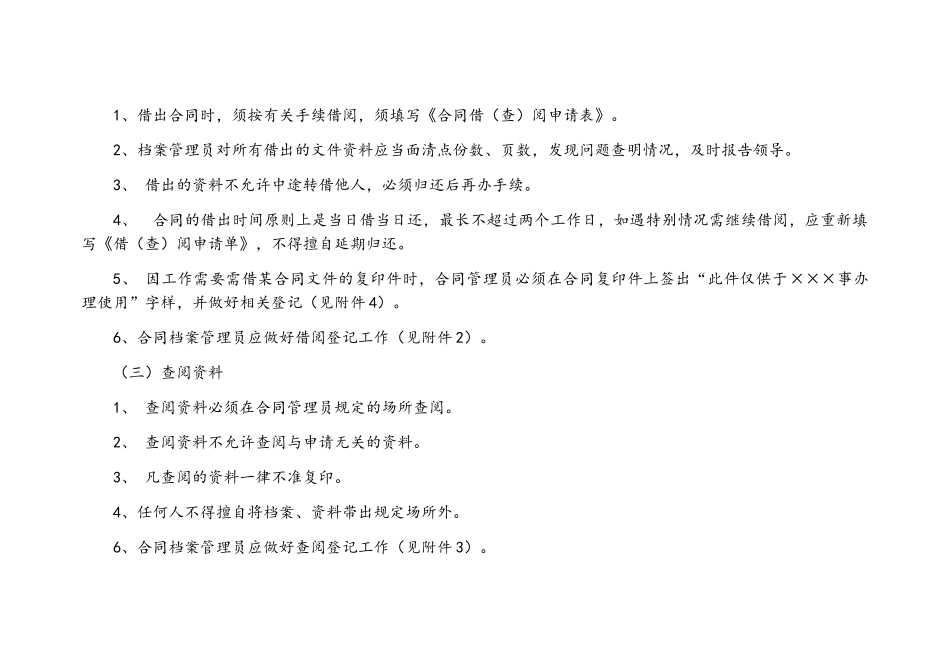 1、借出合同时，须按有关手续借阅，须填写《合同借（查）阅申请表》。

2、档案管理员对所有借出的文件资料应当面清点份数、页数，发现问题查明情况，及时报告领导。

3、 借出的资料不允许中途转借他人，必须归还后再办手续。

4、 合同的借出时间原则上是当日借当日还，最长不超过两个工作日，如遇特别情况需继续借阅，应重新填写《借（查）阅申请单》，不得擅自延期归还。

5、 因工作需要需借某合同文件的复印件时，合同管理员必须在合同复印件上签出“此件仅供于×××事办理使用”字样，并做好相关登记（见附件4）。

6、合同档案管理员应做好借阅登记工作（见附件2）。

（三）查阅资料

1、 查阅资料必须在合同管理员规定的场所查阅。

2、 查阅资料不允许查阅与申请无关的资料。

3、 凡查阅的资料一律不准复印。

4、任何人不得擅自将档案、资料带出规定场所外。

6、合同档案管理员应做好查阅登记工作（见附件3）。